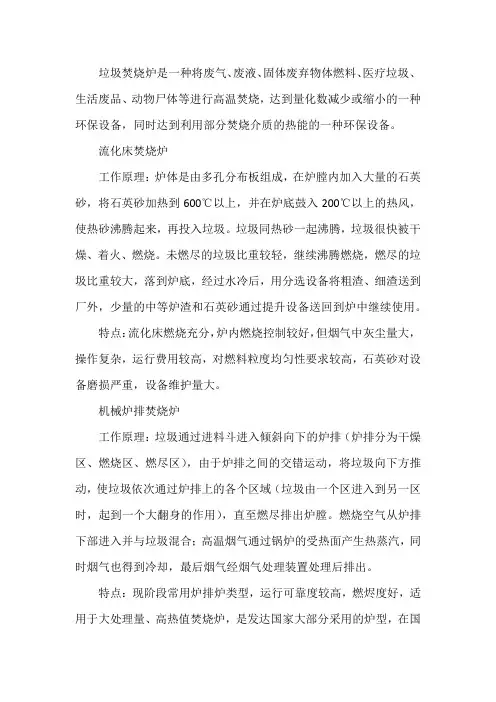 垃圾焚烧炉是一种将废气、废液、固体废弃物体燃料、医疗垃圾、生活废品、动物尸体等进行高温焚烧，达到量化数减少或缩小的一种环保设备，同时达到利用部分焚烧介质的热能的一种环保设备。

流化床焚烧炉

工作原理：炉体是由多孔分布板组成，在炉膛内加入大量的石英砂，将石英砂加热到 600℃以上，并在炉底鼓入 200℃以上的热风，使热砂沸腾起来，再投入垃圾。垃圾同热砂一起沸腾，垃圾很快被干燥、着火、燃烧。未燃尽的垃圾比重较轻，继续沸腾燃烧，燃尽的垃圾比重较大，落到炉底，经过水冷后，用分选设备将粗渣、细渣送到厂外，少量的中等炉渣和石英砂通过提升设备送回到炉中继续使用。

特点：流化床燃烧充分，炉内燃烧控制较好，但烟气中灰尘量大，操作复杂，运行费用较高，对燃料粒度均匀性要求较高，石英砂对设备磨损严重，设备维护量大。

机械炉排焚烧炉

工作原理：垃圾通过进料斗进入倾斜向下的炉排（炉排分为干燥区、燃烧区、燃尽区），由于炉排之间的交错运动，将垃圾向下方推动，使垃圾依次通过炉排上的各个区域（垃圾由一个区进入到另一区时，起到一个大翻身的作用），直至燃尽排出炉膛。燃烧空气从炉排下部进入并与垃圾混合；高温烟气通过锅炉的受热面产生热蒸汽，同时烟气也得到冷却，最后烟气经烟气处理装置处理后排出。

特点：现阶段常用炉排炉类型，运行可靠度较高，燃烬度好，适用于大处理量、高热值焚烧炉，是发达国家大部分采用的炉型，在国